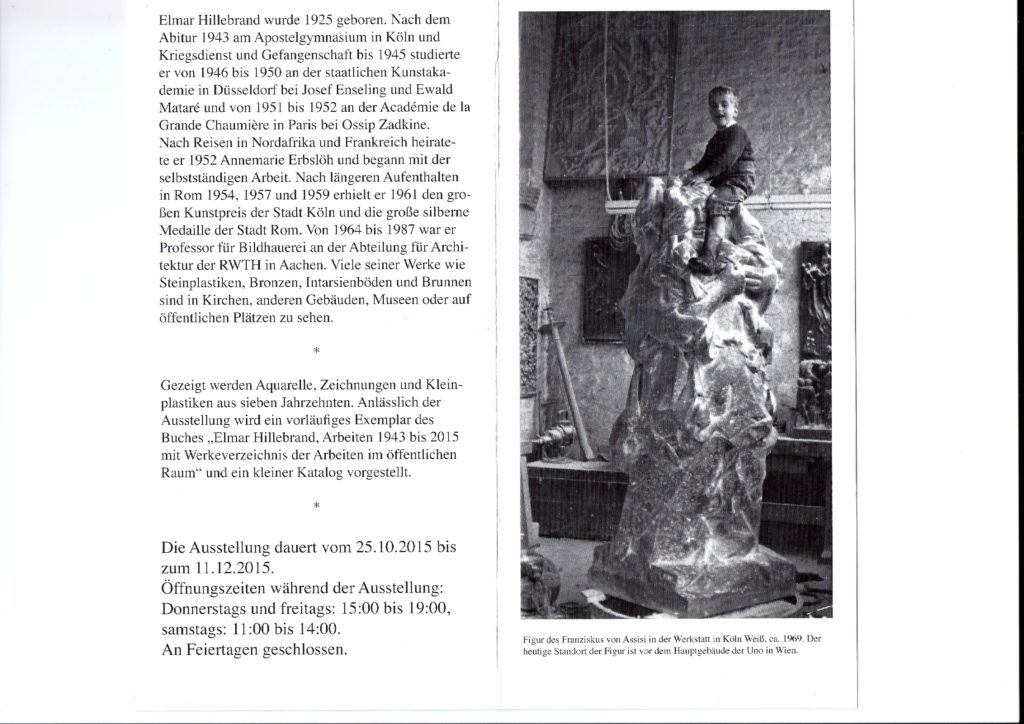 Elmar Hillebrand wurde 1925 geboren. Nach dem Abitur 1943 am Apostelgymnasium in Köln und Kriegsdienst und Gefangenschaft bis 1945 studierte er von 1946 bis 1950 an der staatlichen Kunstakademie in Düsseldorf bei Josef Enseling und Ewald Mataré und von 1951 bis 1952 an der Académie de la Grande Chaumière in Paris bei Ossip Zadkine. Nach Reisen in Nordafrika und Frankreich heiratete er 1952 Annemarie Erbslöh und begann mit der selbstständigen Arbeit. Nach längeren Aufenthalten in Rom 1954, 1957 und 1959 erhielt er 1961 den großen Kunstpreis der Stadt Köln und die große silberne Medaille der Stadt Rom. Von 1964 bis 1987 war er Professor für Bildhauerei an der Abteilung für Architektur der RWTH in Aachen. Viele seiner Werke wie Steinplastiken, Bronzen, Intarsienböden und Brunnen sind in Kirchen, anderen Gebäuden, Museen oder auf öffentlichen Plätzen zu sehen.

*

Gezeigt werden Aquarelle, Zeichnungen und Kleinplastiken aus sieben Jahrzehnten. Anlässlich der Ausstellung wird ein vorläufiges Exemplar des Buches „Elmar Hillebrand, Arbeiten 1943 bis 2015 mit Werkeverzeichnis der Arbeiten im öffentlichen Raum" und ein kleiner Katalog vorgestellt.

*

Die Ausstellung dauert vom 25.10.2015 bis zum 11.12.2015.
Öffnungszeiten während der Ausstellung:
Donnerstags und freitags: 15:00 bis 19:00,
samstags: 11:00 bis 14:00.
An Feiertagen geschlossen.

Figur des Franziskus von Assisi in der Werkstatt in Köln Weiß, ca. 1969. Der heutige Standort der Figur ist vor dem Hauptgebäude der Uno in Wien.